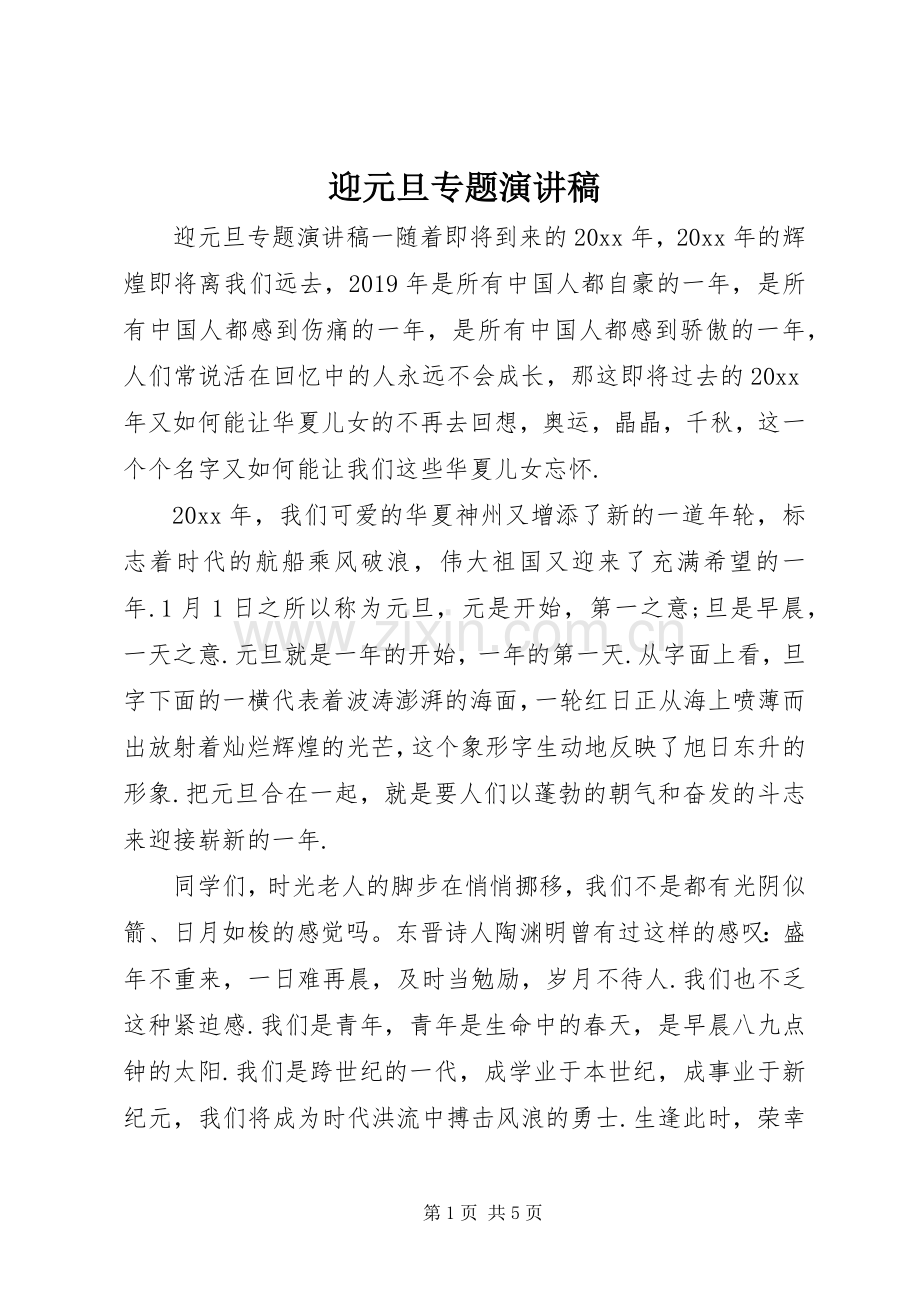 迎元旦专题演讲稿

迎元旦专题演讲稿一随着即将到来的20xx年，20xx年的辉煌即将离我们远去，2019年是所有中国人都自豪的一年，是所有中国人都感到伤痛的一年，是所有中国人都感到骄傲的一年，人们常说活在回忆中的人永远不会成长，那这即将过去的20xx年又如何能让华夏儿女的不再去回想，奥运，晶晶，千秋，这一个个名字又如何能让我们这些华夏儿女忘怀.

20xx年，我们可爱的华夏神州又增添了新的一道年轮，标志着时代的航船乘风破浪，伟大祖国又迎来了充满希望的一年.1月1日之所以称为元旦，元是开始，第一之意;旦是早晨，一天之意.元旦就是一年的开始，一年的第一天.从字面上看，旦字下面的一横代表着波涛澎湃的海面，一轮红日正从海上喷薄而出放射着灿烂辉煌的光芒，这个象形字生动地反映了旭日东升的形象.把元旦合在一起，就是要人们以蓬勃的朝气和奋发的斗志来迎接崭新的一年.

同学们，时光老人的脚步在悄悄挪移，我们不是都有光阴似箭、日月如梭的感觉吗。东晋诗人陶渊明曾有过这样的感叹：盛年不重来，一日难再晨，及时当勉励，岁月不待人.我们也不乏这种紧迫感.我们是青年，青年是生命中的春天，是早晨八九点钟的太阳.我们是跨世纪的一代，成学业于本世纪，成事业于新纪元，我们将成为时代洪流中搏击风浪的勇士.生逢此时，荣幸

www.zixin.com.cn

第1页 共5页